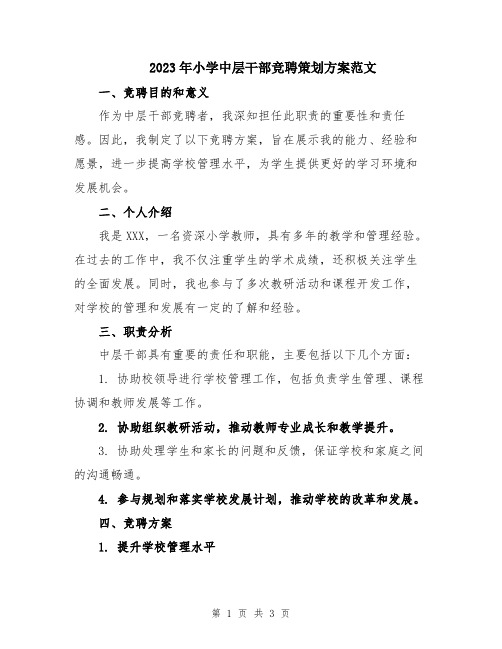 2023年小学中层干部竞聘策划方案范文

一、竞聘目的和意义

作为中层干部竞聘者，我深知担任此职责的重要性和责任感。因此，我制定了以下竞聘方案，旨在展示我的能力、经验和愿景，进一步提高学校管理水平，为学生提供更好的学习环境和发展机会。

二、个人介绍

我是XXX，一名资深小学教师，具有多年的教学和管理经验。在过去的工作中，我不仅注重学生的学术成绩，还积极关注学生的全面发展。同时，我也参与了多次教研活动和课程开发工作，对学校的管理和发展有一定的了解和经验。

三、职责分析

中层干部具有重要的责任和职能，主要包括以下几个方面：

1. 协助校领导进行学校管理工作，包括负责学生管理、课程协调和教师发展等工作。

2. 协助组织教研活动，推动教师专业成长和教学提升。

3. 协助处理学生和家长的问题和反馈，保证学校和家庭之间的沟通畅通。

4. 参与规划和落实学校发展计划，推动学校的改革和发展。

四、竞聘方案

1. 提升学校管理水平

第 1 页 共 3 页